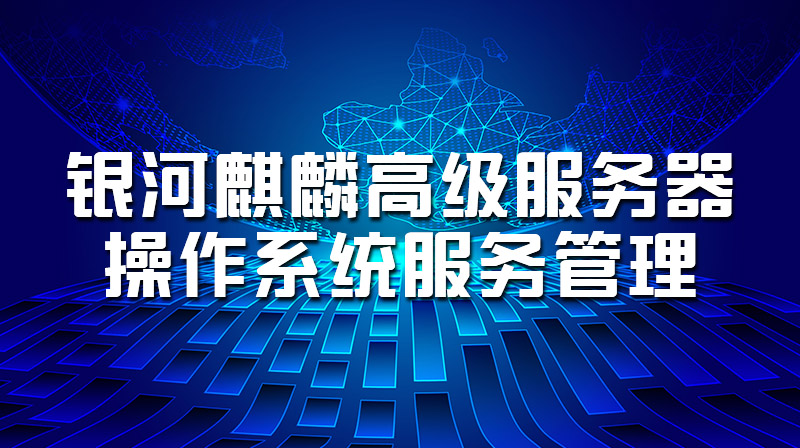 银河麒麟高级服务器
操作系统服务管理